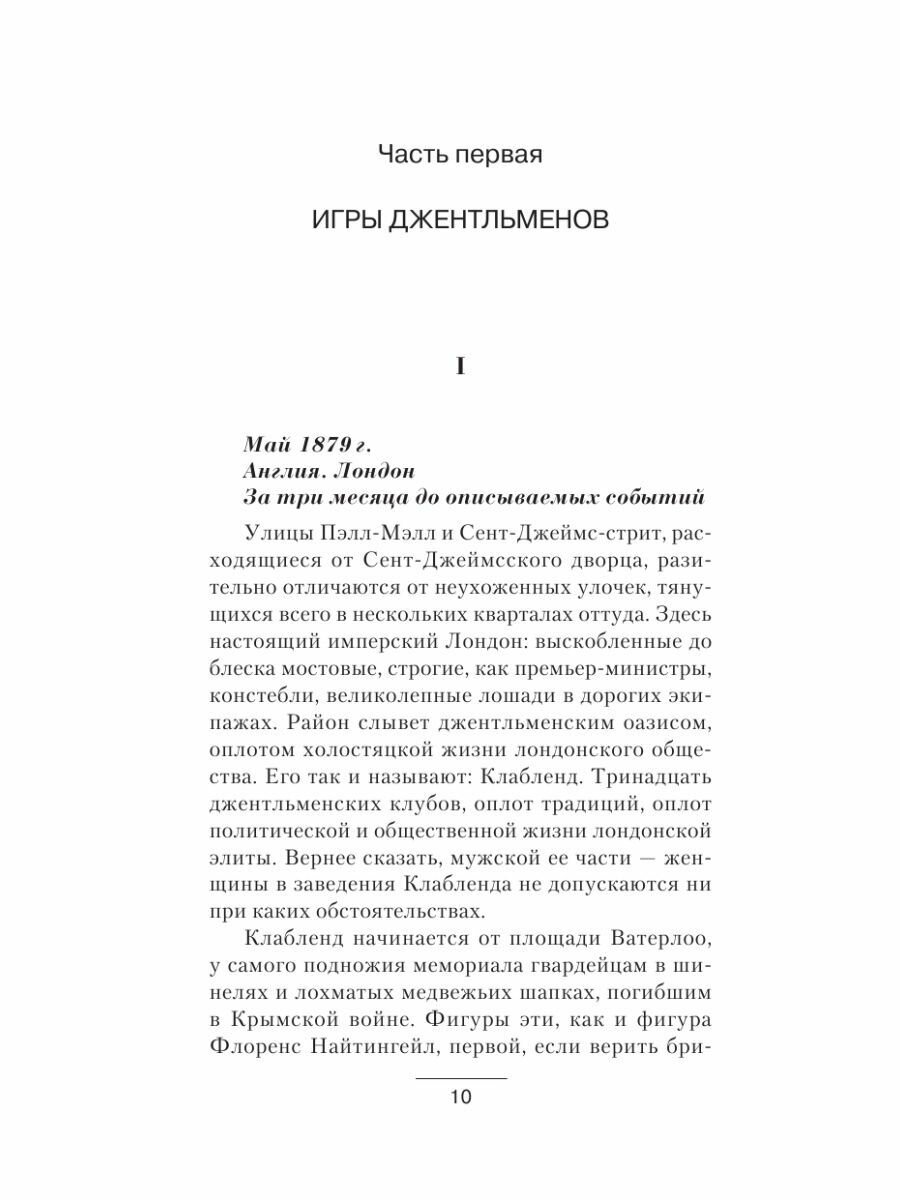 Часть первая

ИГРЫ ДЖЕНТЛЬМЕНОВ

I

Май 1879 г.
Англия. Лондон
За три месяца до описываемых событий

Улицы Пэлл-Мэлл и Сент-Джеймс-стрит, расходящиеся от Сент-Джеймсского дворца, разительно отличаются от неухоженных улочек, тянущихся всего в нескольких кварталах оттуда. Здесь настоящий имперский Лондон: выскобленные до блеска мостовые, строгие, как премьер-министры, констебли, великолепные лошади в дорогих экипажах. Район слывет джентльменским оазисом, оплотом холостяцкой жизни лондонского общества. Его так и называют: Клабленд. Тринадцать джентльменских клубов, оплот традиций, оплот политической и общественной жизни лондонской элиты. Вернее сказать, мужской ее части — женщины в заведения Клабленда не допускаются ни при каких обстоятельствах.

Клабленд начинается от площади Ватерлоо, у самого подножия мемориала гвардейцам в шинелях и лохматых медвежьих шапках, погибшим в Крымской войне. Фигуры эти, как и фигура Флоренс Найтингейл, первой, если верить бри-

10